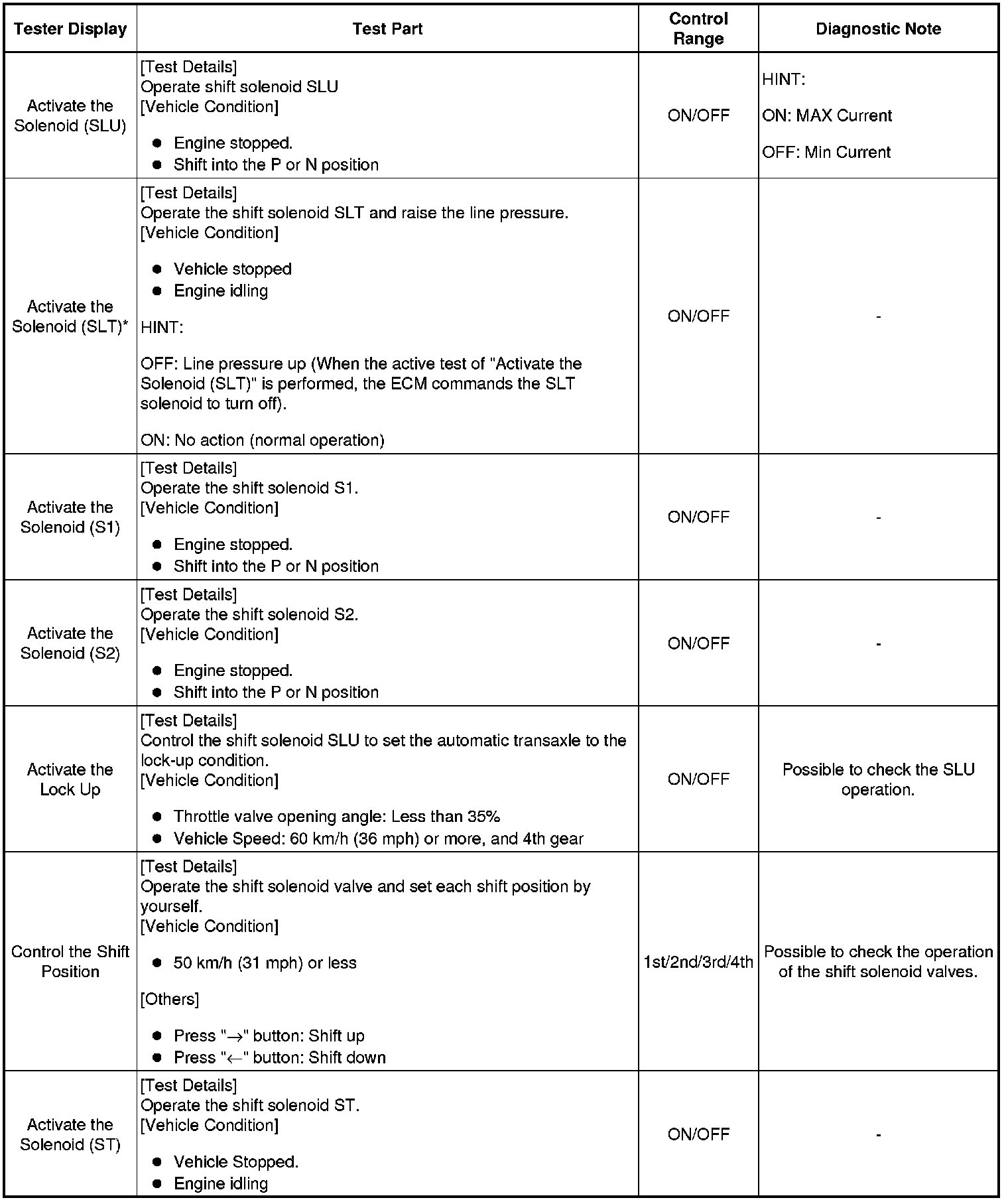 | Tester Display | Test Part | Control Range | Diagnostic Note |
|---|---|---|---|
| Activate the Solenoid (SLU) | [Test Details]<br>Operate shift solenoid SLU<br>[Vehicle Condition]<br>● Engine stopped.<br>● Shift into the P or N position | ON/OFF | HINT:<br>ON: MAX Current<br>OFF: Min Current |
| Activate the Solenoid (SLT)* | [Test Details]<br>Operate the shift solenoid SLT and raise the line pressure.<br>[Vehicle Condition]<br>● Vehicle stopped<br>● Engine idling<br>HINT:<br>OFF: Line pressure up (When the active test of "Activate the Solenoid (SLT)" is performed, the ECM commands the SLT solenoid to turn off).<br>ON: No action (normal operation) | ON/OFF | - |
| Activate the Solenoid (S1) | [Test Details]<br>Operate the shift solenoid S1.<br>[Vehicle Condition]<br>● Engine stopped.<br>● Shift into the P or N position | ON/OFF | - |
| Activate the Solenoid (S2) | [Test Details]<br>Operate the shift solenoid S2.<br>[Vehicle Condition]<br>● Engine stopped.<br>● Shift into the P or N position | ON/OFF | - |
| Activate the Lock Up | [Test Details]<br>Control the shift solenoid SLU to set the automatic transaxle to the lock-up condition.<br>[Vehicle Condition]<br>● Throttle valve opening angle: Less than 35%<br>● Vehicle Speed: 60 km/h (36 mph) or more, and 4th gear | ON/OFF | Possible to check the SLU operation. |
| Control the Shift Position | [Test Details]<br>Operate the shift solenoid valve and set each shift position by yourself.<br>[Vehicle Condition]<br>● 50 km/h (31 mph) or less<br>[Others]<br>● Press "→" button: Shift up<br>● Press "←" button: Shift down | 1st/2nd/3rd/4th | Possible to check the operation of the shift solenoid valves. |
| Activate the Solenoid (ST) | [Test Details]<br>Operate the shift solenoid ST.<br>[Vehicle Condition]<br>● Vehicle Stopped.<br>● Engine idling | ON/OFF | - |